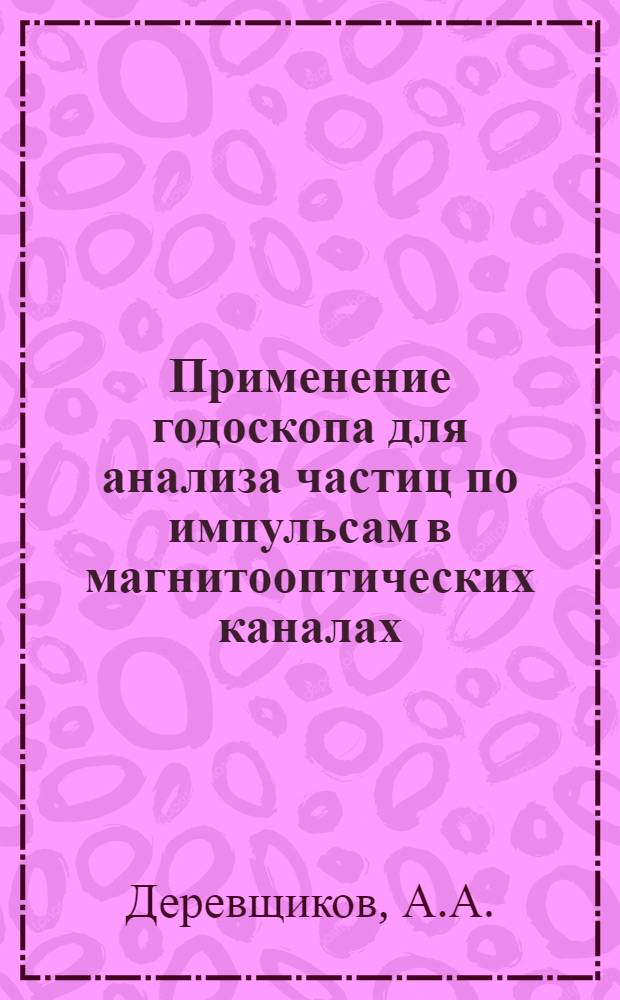 Применение годоскопа для анализа частиц по импульсам в магнитооптических каналах

Деревщиков, А.А.